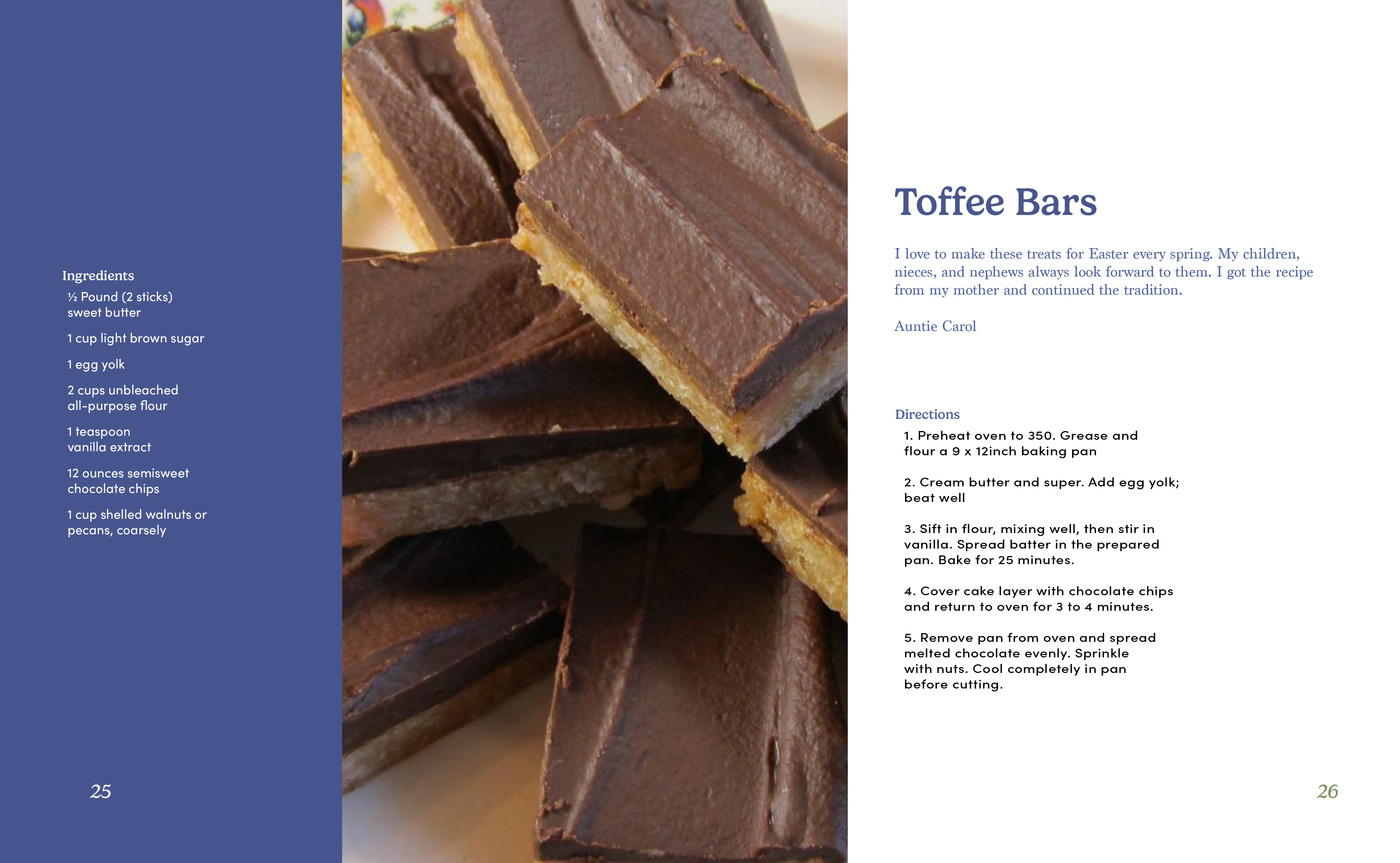 Ingredients

½ Pound (2 sticks) sweet butter

1 cup light brown sugar

1 egg yolk

2 cups unbleached all-purpose flour

1 teaspoon vanilla extract

12 ounces semisweet chocolate chips

1 cup shelled walnuts or pecans, coarsely

25

Toffee Bars

I love to make these treats for Easter every spring. My children, nieces, and nephews always look forward to them. I got the recipe from my mother and continued the tradition.

Auntie Carol

Directions

1. Preheat oven to 350. Grease and flour a 9 x 12inch baking pan

2. Cream butter and super. Add egg yolk; beat well

3. Sift in flour, mixing well, then stir in vanilla. Spread batter in the prepared pan. Bake for 25 minutes.

4. Cover cake layer with chocolate chips and return to oven for 3 to 4 minutes.

5. Remove pan from oven and spread melted chocolate evenly. Sprinkle with nuts. Cool completely in pan before cutting.

26